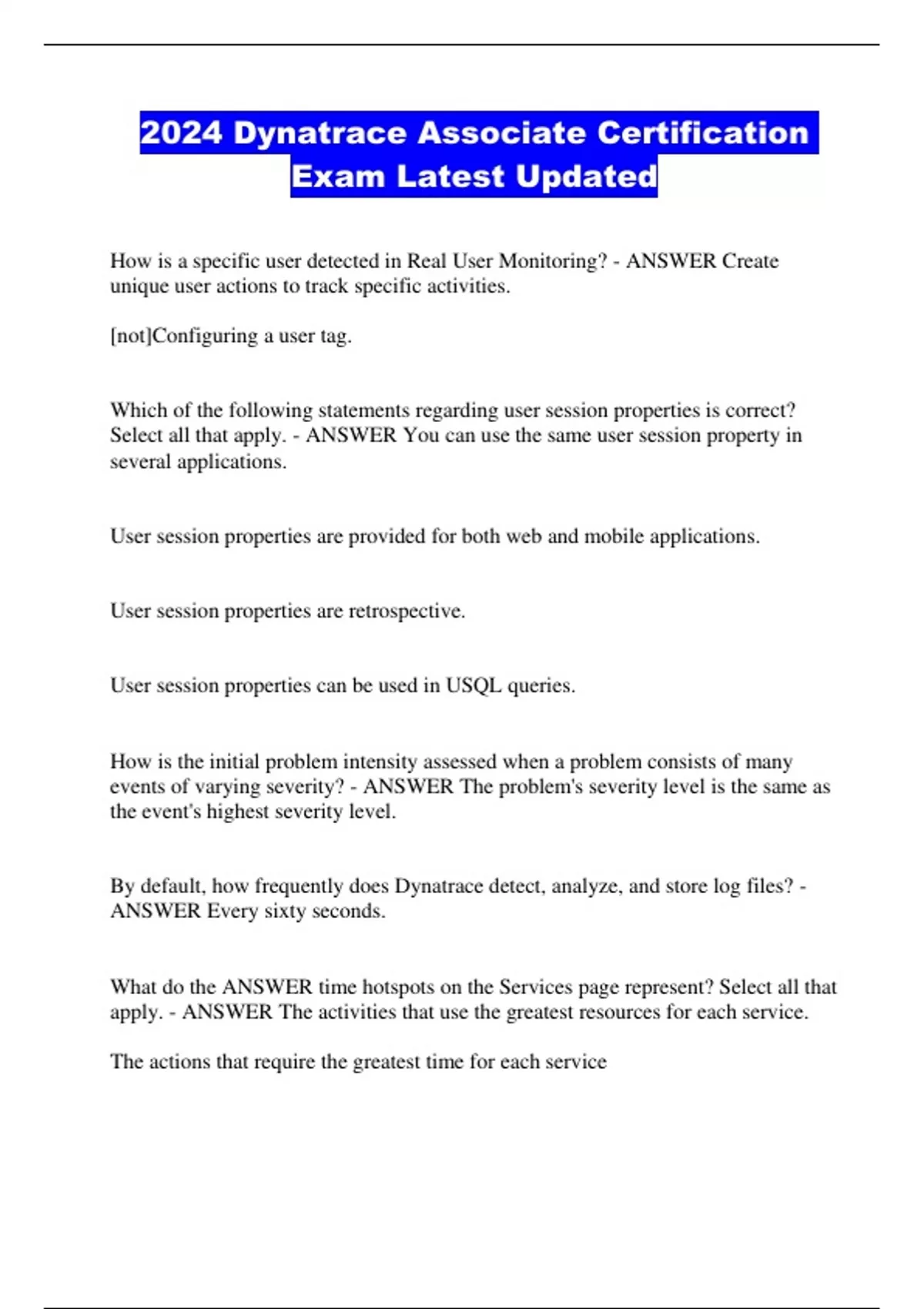 2024 Dynatrace Associate Certification Exam Latest Updated

How is a specific user detected in Real User Monitoring? - ANSWER Create unique user actions to track specific activities.

[not]Configuring a user tag.

Which of the following statements regarding user session properties is correct? Select all that apply. - ANSWER You can use the same user session property in several applications.

User session properties are provided for both web and mobile applications.

User session properties are retrospective.

User session properties can be used in USQL queries.

How is the initial problem intensity assessed when a problem consists of many events of varying severity? - ANSWER The problem's severity level is the same as the event's highest severity level.

By default, how frequently does Dynatrace detect, analyze, and store log files? - ANSWER Every sixty seconds.

What do the ANSWER time hotspots on the Services page represent? Select all that apply. - ANSWER The activities that use the greatest resources for each service.

The actions that require the greatest time for each service